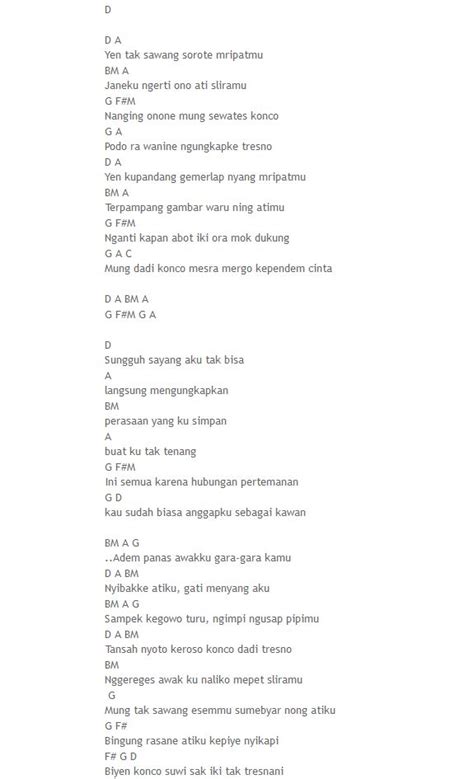 D

D A
Yen tak sawang sorote mripatmu
BM A
Janeku ngerti ono ati sliramu
G F#M
Nanging onone mung sewates konco
G A
Podo ra wanine ngungkapke tresno
D A
Yen kupandang gemerlap nyang mripatmu
BM A
Terpampang gambar waru ning atimu
G F#M
Nganti kapan abot iki ora mok dukung
G A C
Mung dadi konco mesra mergo kependem cinta

D A BM A
G F#M G A

D
Sungguh sayang aku tak bisa
A
langsung mengungkapkan
BM
perasaan yang ku simpan
A
buat ku tak tenang
G F#M
Ini semua karena hubungan pertemanan
G D
kau sudah biasa anggapku sebagai kawan

BM A G
..Adem panas awakku gara-gara kamu
D A BM
Nyibakke atiku, gati menyang aku
BM A G
Sampek kegowo turu, ngimpi ngusap pipimu
D A BM
Tansah nyoto keroso konco dadi tresno
BM
Nggereges awak ku naliko mepet sliramu
G
Mung tak sawang esemmu sumebyar nong atiku
G F#
Bingung rasane atiku kepiye nyikapi
F# G D
Biyen konco suwi sak iki tak tresnani